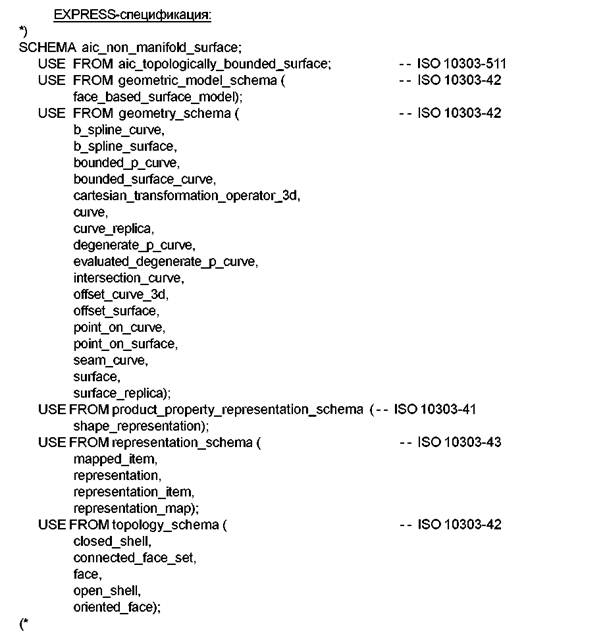 EXPRESS-спецификация:

*)
SCHEMA aic_non_manifold_surface;
USE FROM aic_topologically_bounded_surface; -- ISO 10303-511
USE FROM geometric_model_schema ( -- ISO 10303-42
face_based_surface_model);
USE FROM geometry_schema ( -- ISO 10303-42
b_spline_curve,
b_spline_surface,
bounded_p_curve,
bounded_surface_curve,
cartesian_transformation_operator_3d,
curve,
curve_replica,
degenerate_p_curve,
evaluated_degenerate_p_curve,
intersection_curve,
offset_curve_3d,
offset_surface,
point_on_curve,
point_on_surface,
seam_curve,
surface,
surface_replica);
USE FROM product_property_representation_schema ( -- ISO 10303-41
shape_representation);
USE FROM representation_schema ( -- ISO 10303-43
mapped_item,
representation,
representation_item,
representation_map);
USE FROM topology_schema ( -- ISO 10303-42
closed_shell,
connected_face_set,
face,
open_shell,
oriented_face);
(*